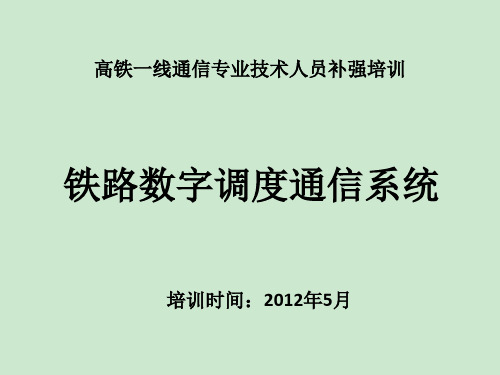 高铁一线通信专业技术人员补强培训

铁路数字调度通信系统

培训时间：2012年5月